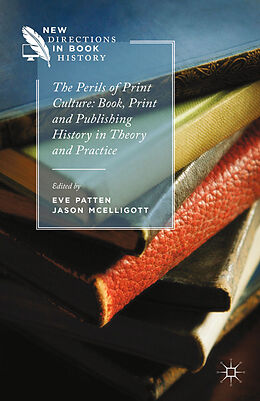 NEW DIRECTIONS IN BOOK HISTORY

The Perils of Print Culture: Book, Print and Publishing History in Theory and Practice

Edited by
EVE PATTEN
JASON MCELLIGOTT